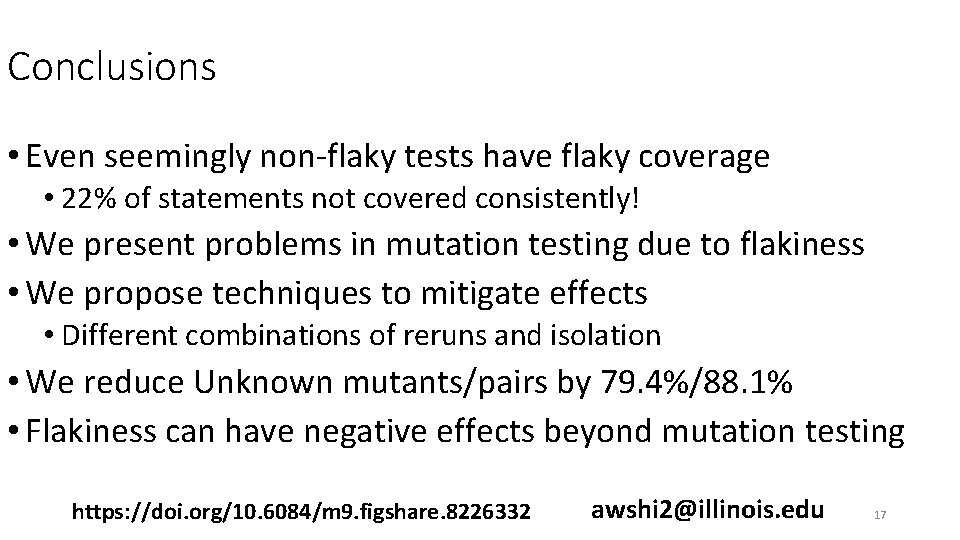 Conclusions

• Even seemingly non-flaky tests have flaky coverage
  • 22% of statements not covered consistently!
• We present problems in mutation testing due to flakiness
• We propose techniques to mitigate effects
  • Different combinations of reruns and isolation
• We reduce Unknown mutants/pairs by 79.4%/88.1%
• Flakiness can have negative effects beyond mutation testing

https://doi.org/10.6084/m9.figshare.8226332 awshi2@illinois.edu 17